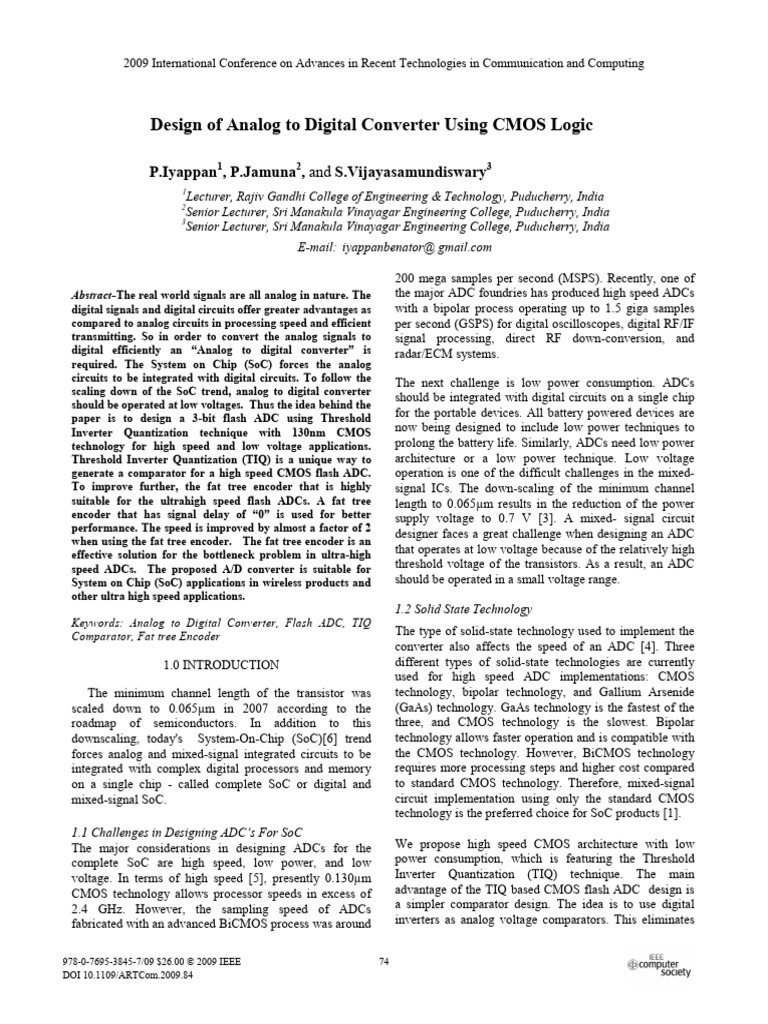 2009 International Conference on Advances in Recent Technologies in Communication and Computing

Design of Analog to Digital Converter Using CMOS Logic

P.Iyappan$^1$, P.Jamuna$^2$, and S.Vijayasamundiswary$^3$

$^1$Lecturer, Rajiv Gandhi College of Engineering & Technology, Puducherry, India
$^2$Senior Lecturer, Sri Manakula Vinayagar Engineering College, Puducherry, India
$^3$Senior Lecturer, Sri Manakula Vinayagar Engineering College, Puducherry, India
E-mail: iyappanbenator@ gmail.com

Abstract–The real world signals are all analog in nature. The digital signals and digital circuits offer greater advantages as compared to analog circuits in processing speed and efficient transmitting. So in order to convert the analog signals to digital efficiently an "Analog to digital converter" is required. The System on Chip (SoC) forces the analog circuits to be integrated with digital circuits. To follow the scaling down of the SoC trend, analog to digital converter should be operated at low voltages. Thus the idea behind the paper is to design a 3-bit flash ADC using Threshold Inverter Quantization technique with 130nm CMOS technology for high speed and low voltage applications. Threshold Inverter Quantization (TIQ) is a unique way to generate a comparator for a high speed CMOS flash ADC. To improve further, the fat tree encoder that is highly suitable for the ultrahigh speed flash ADCs. A fat tree encoder that has signal delay of "0" is used for better performance. The speed is improved by almost a factor of 2 when using the fat tree encoder. The fat tree encoder is an effective solution for the bottleneck problem in ultra-high speed ADCs. The proposed A/D converter is suitable for System on Chip (SoC) applications in wireless products and other ultra high speed applications.

Keywords: Analog to Digital Converter, Flash ADC, TIQ Comparator, Fat tree Encoder

1.0 INTRODUCTION

The minimum channel length of the transistor was scaled down to 0.065μm in 2007 according to the roadmap of semiconductors. In addition to this downscaling, today's System-On-Chip (SoC)[6] trend forces analog and mixed-signal integrated circuits to be integrated with complex digital processors and memory on a single chip - called complete SoC or digital and mixed-signal SoC.

1.1 Challenges in Designing ADC's For SoC

The major considerations in designing ADCs for the complete SoC are high speed, low power, and low voltage. In terms of high speed [5], presently 0.130μm CMOS technology allows processor speeds in excess of 2.4 GHz. However, the sampling speed of ADCs fabricated with an advanced BiCMOS process was around 200 mega samples per second (MSPS). Recently, one of the major ADC foundries has produced high speed ADCs with a bipolar process operating up to 1.5 giga samples per second (GSPS) for digital oscilloscopes, digital RF/IF signal processing, direct RF down-conversion, and radar/ECM systems.

The next challenge is low power consumption. ADCs should be integrated with digital circuits on a single chip for the portable devices. All battery powered devices are now being designed to include low power techniques to prolong the battery life. Similarly, ADCs need low power architecture or a low power technique. Low voltage operation is one of the difficult challenges in the mixed-signal ICs. The down-scaling of the minimum channel length to 0.065μm results in the reduction of the power supply voltage to 0.7 V [3]. A mixed- signal circuit designer faces a great challenge when designing an ADC that operates at low voltage because of the relatively high threshold voltage of the transistors. As a result, an ADC should be operated in a small voltage range.

1.2 Solid State Technology

The type of solid-state technology used to implement the converter also affects the speed of an ADC [4]. Three different types of solid-state technologies are currently used for high speed ADC implementations: CMOS technology, bipolar technology, and Gallium Arsenide (GaAs) technology. GaAs technology is the fastest of the three, and CMOS technology is the slowest. Bipolar technology allows faster operation and is compatible with the CMOS technology. However, BiCMOS technology requires more processing steps and higher cost compared to standard CMOS technology. Therefore, mixed-signal circuit implementation using only the standard CMOS technology is the preferred choice for SoC products [1].

We propose high speed CMOS architecture with low power consumption, which is featuring the Threshold Inverter Quantization (TIQ) technique. The main advantage of the TIQ based CMOS flash ADC design is a simpler comparator design. The idea is to use digital inverters as analog voltage comparators. This eliminates

978-0-7695-3845-7/09 $26.00 © 2009 IEEE
DOI 10.1109/ARTCom.2009.84

74

IEEE computer society